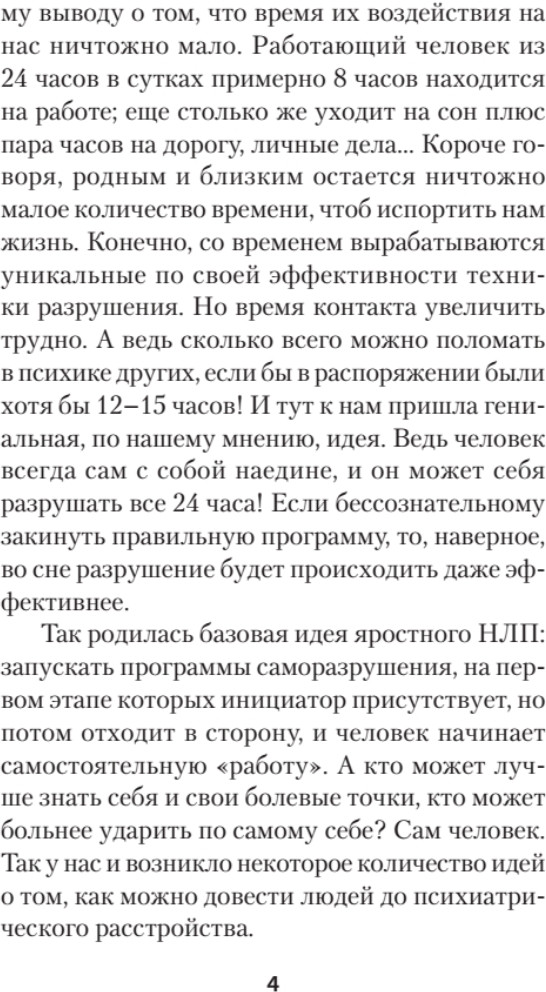 му выводу о том, что время их воздействия на нас ничтожно мало. Работающий человек из 24 часов в сутках примерно 8 часов находится на работе; еще столько же уходит на сон плюс пара часов на дорогу, личные дела... Короче говоря, родным и близким остается ничтожно малое количество времени, чтоб испортить нам жизнь. Конечно, со временем вырабатываются уникальные по своей эффективности техники разрушения. Но время контакта увеличить трудно. А ведь сколько всего можно поломать в психике других, если бы в распоряжении были хотя бы 12–15 часов! И тут к нам пришла гениальная, по нашему мнению, идея. Ведь человек всегда сам с собой наедине, и он может себя разрушать все 24 часа! Если бессознательному закинуть правильную программу, то, наверное, во сне разрушение будет происходить даже эффективнее.

Так родилась базовая идея яростного НЛП: запускать программы саморазрушения, на первом этапе которых инициатор присутствует, но потом отходит в сторону, и человек начинает самостоятельную «работу». А кто может лучше знать себя и свои болевые точки, кто может больнее ударить по самому себе? Сам человек. Так у нас и возникло некоторое количество идей о том, как можно довести людей до психиатрического расстройства.

4